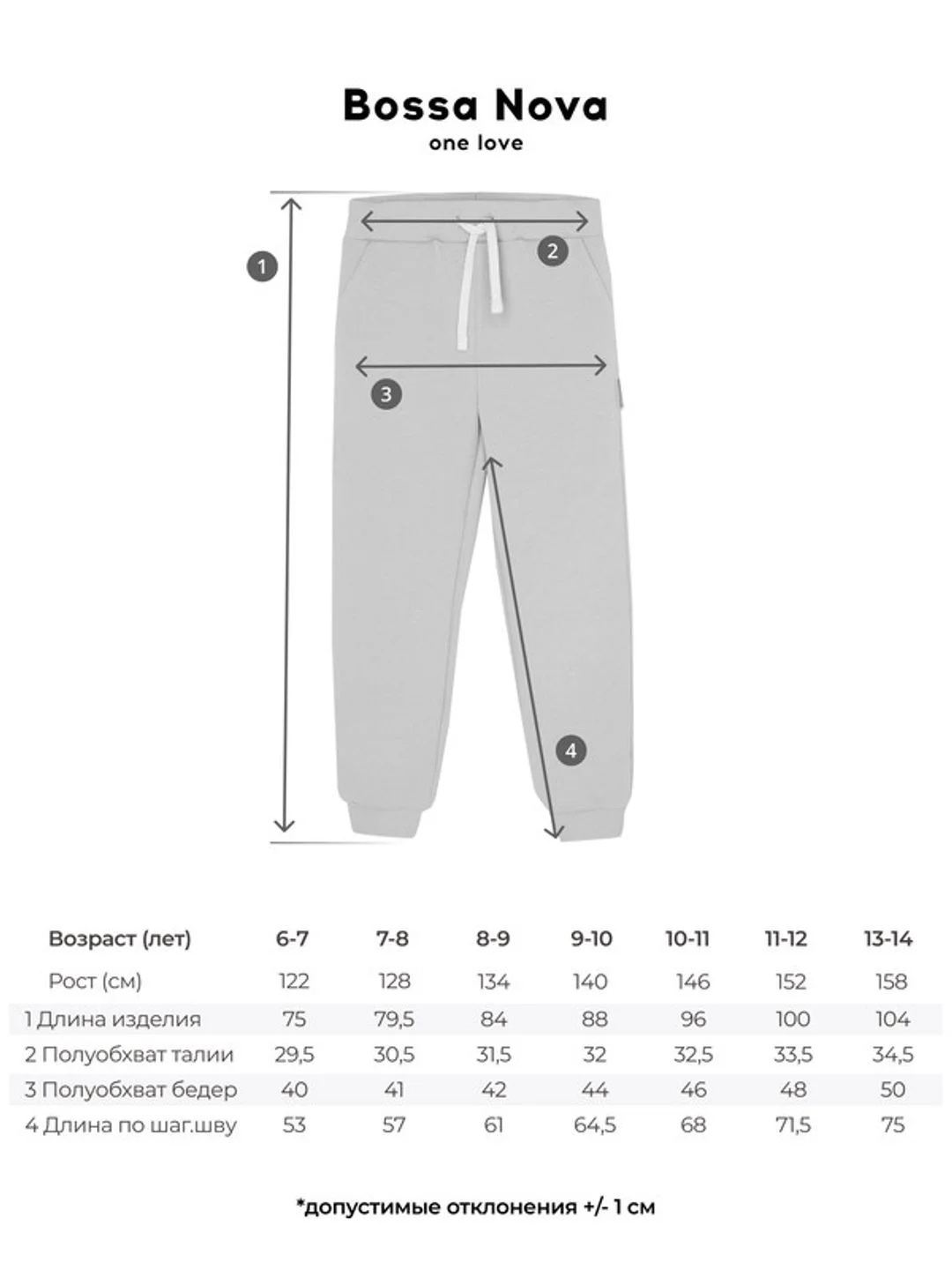 Bossa Nova
one love

1
2
3
4

| Возраст (лет) | 6-7 | 7-8 | 8-9 | 9-10 | 10-11 | 11-12 | 13-14 |
|---|---|---|---|---|---|---|---|
| Рост (см) | 122 | 128 | 134 | 140 | 146 | 152 | 158 |
| 1 Длина изделия | 75 | 79,5 | 84 | 88 | 96 | 100 | 104 |
| 2 Полуобхват талии | 29,5 | 30,5 | 31,5 | 32 | 32,5 | 33,5 | 34,5 |
| 3 Полуобхват бедер | 40 | 41 | 42 | 44 | 46 | 48 | 50 |
| 4 Длина по шаг.шву | 53 | 57 | 61 | 64,5 | 68 | 71,5 | 75 |

*допустимые отклонения +/- 1 см